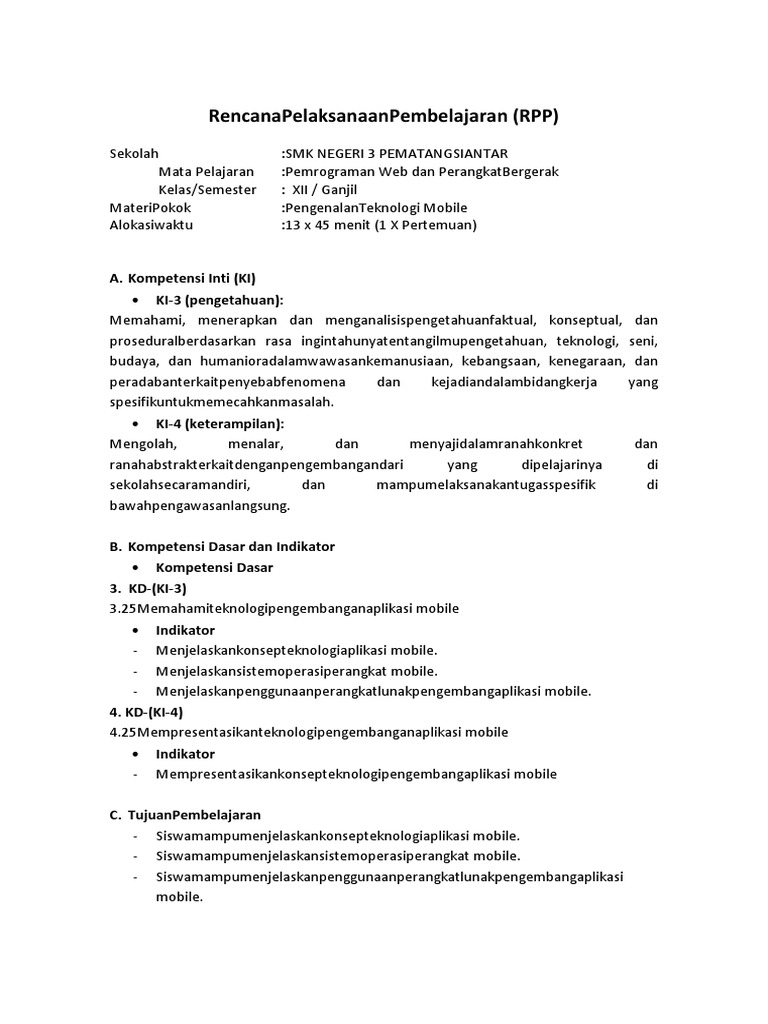 RencanaPelaksanaanPembelajaran (RPP)

Sekolah :SMK NEGERI 3 PEMATANGSIANTAR
Mata Pelajaran :Pemrograman Web dan PerangkatBergerak
Kelas/Semester : XII / Ganjil
MateriPokok :PengenalanTeknologi Mobile
Alokasiwaktu :13 x 45 menit (1 X Pertemuan)

A. Kompetensi Inti (KI)
• KI-3 (pengetahuan):
Memahami, menerapkan dan menganalisispengetahuanfaktual, konseptual, dan proseduralberdasarkan rasa ingintahunyatentangilmupengetahuan, teknologi, seni, budaya, dan humanioradalamwawasankemanusiaan, kebangsaan, kenegaraan, dan peradabanterkaitpenyebabfenomena dan kejadiandalambidangkerja yang spesifikuntukmemecahkanmasalah.
• KI-4 (keterampilan):
Mengolah, menalar, dan menyajidalamranahkonkret dan ranahabstrakterkaitdenganpengembangandari yang dipelajarinya di sekolahsecaramandiri, dan mampumelaksanakantugasspesifik di bawahpengawasanlangsung.

B. Kompetensi Dasar dan Indikator
• Kompetensi Dasar
3. KD-(KI-3)
3.25Memahamiteknologipengembanganaplikasi mobile
• Indikator
- Menjelaskankonsepteknologiaplikasi mobile.
- Menjelaskansistemoperasiperangkat mobile.
- Menjelaskanpenggunaanperangkatlunakpengembangaplikasi mobile.
4. KD-(KI-4)
4.25Mempresentasikanteknologipengembanganaplikasi mobile
• Indikator
- Mempresentasikankonsepteknologipengembangaplikasi mobile

C. TujuanPembelajaran
- Siswamampumenjelaskankonsepteknologiaplikasi mobile.
- Siswamampumenjelaskansistemoperasiperangkat mobile.
- Siswamampumenjelaskanpenggunaanperangkatlunakpengembangaplikasi mobile.